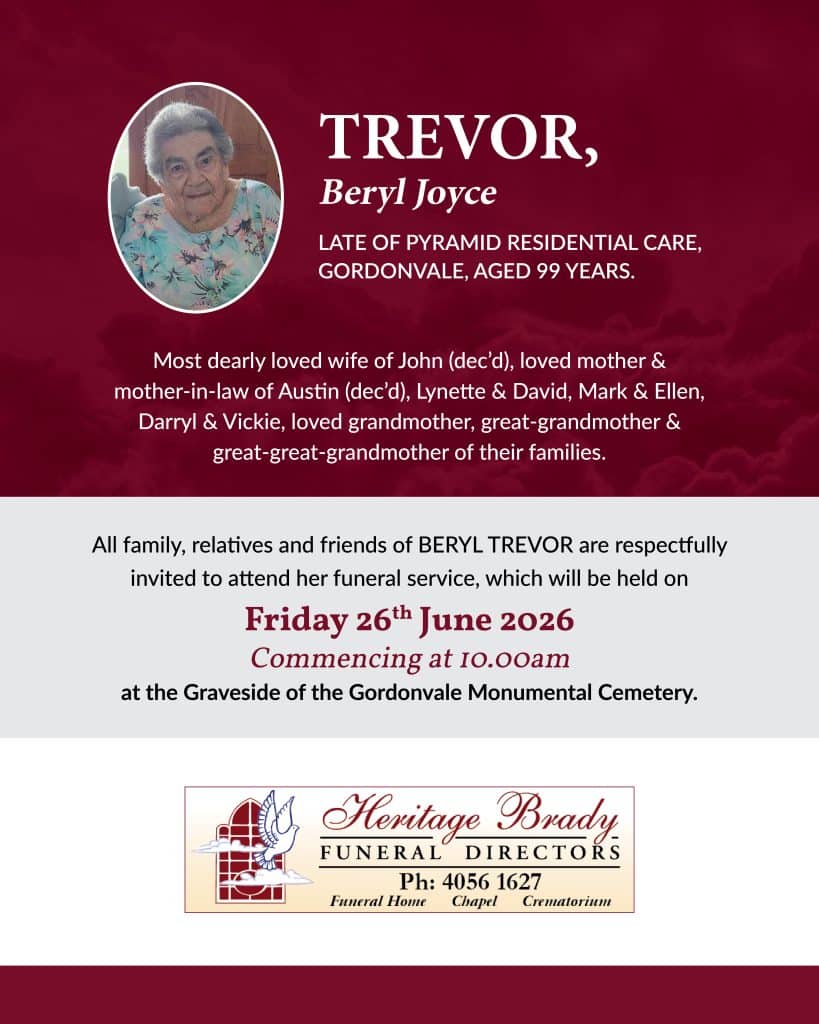 TREVOR,
Beryl Joyce

LATE OF PYRAMID RESIDENTIAL CARE, GORDONVALE, AGED 99 YEARS.

Most dearly loved wife of John (dec'd), loved mother & mother-in-law of Austin (dec'd), Lynette & David, Mark & Ellen, Darryl & Vickie, loved grandmother, great-grandmother & great-great-grandmother of their families.

All family, relatives and friends of BERYL TREVOR are respectfully invited to attend her funeral service, which will be held on

Friday 26$^{th}$ June 2026
Commencing at 10.00am
at the Graveside of the Gordonvale Monumental Cemetery.

Heritage Brady
FUNERAL DIRECTORS
Ph: 4056 1627
Funeral Home Chapel Crematorium